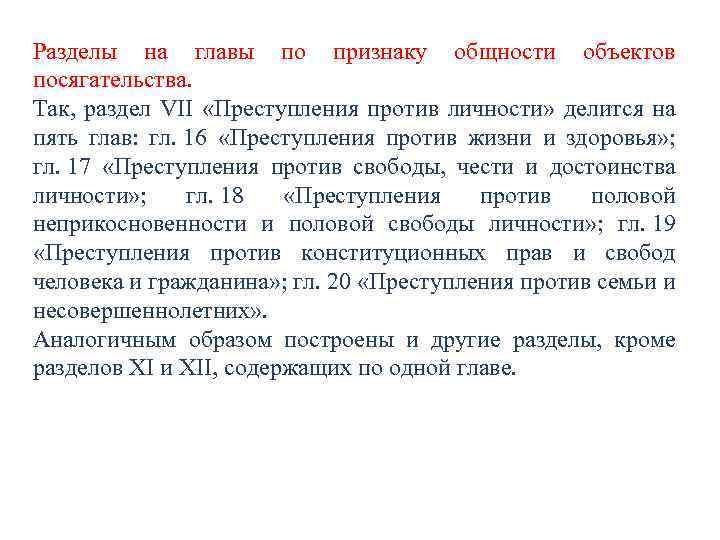 Разделы на главы по признаку общности объектов посягательства.

Так, раздел VII «Преступления против личности» делится на пять глав: гл. 16 «Преступления против жизни и здоровья»; гл. 17 «Преступления против свободы, чести и достоинства личности»; гл. 18 «Преступления против половой неприкосновенности и половой свободы личности»; гл. 19 «Преступления против конституционных прав и свобод человека и гражданина»; гл. 20 «Преступления против семьи и несовершеннолетних».

Аналогичным образом построены и другие разделы, кроме разделов XI и XII, содержащих по одной главе.